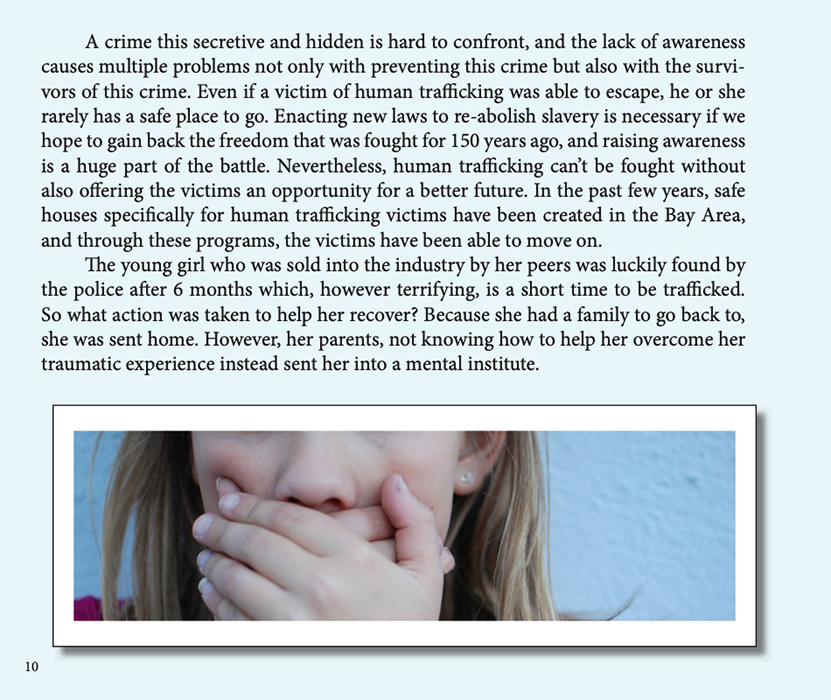 A crime this secretive and hidden is hard to confront, and the lack of awareness causes multiple problems not only with preventing this crime but also with the survivors of this crime. Even if a victim of human trafficking was able to escape, he or she rarely has a safe place to go. Enacting new laws to re-abolish slavery is necessary if we hope to gain back the freedom that was fought for 150 years ago, and raising awareness is a huge part of the battle. Nevertheless, human trafficking can't be fought without also offering the victims an opportunity for a better future. In the past few years, safe houses specifically for human trafficking victims have been created in the Bay Area, and through these programs, the victims have been able to move on.

The young girl who was sold into the industry by her peers was luckily found by the police after 6 months which, however terrifying, is a short time to be trafficked. So what action was taken to help her recover? Because she had a family to go back to, she was sent home. However, her parents, not knowing how to help her overcome her traumatic experience instead sent her into a mental institute.

10